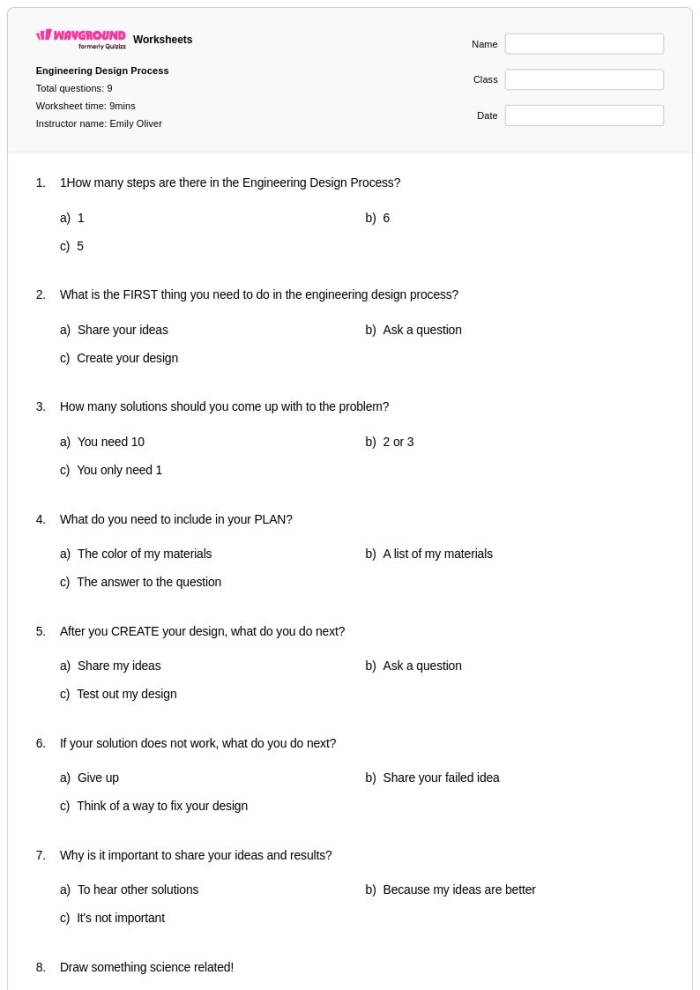 WAYGROUND formerly Quizizz Worksheets

Engineering Design Process
Total questions: 9
Worksheet time: 9mins
Instructor name: Emily Oliver

Name
Class
Date

1. 1How many steps are there in the Engineering Design Process?

a) 1
b) 6
c) 5

2. What is the FIRST thing you need to do in the engineering design process?

a) Share your ideas
b) Ask a question
c) Create your design

3. How many solutions should you come up with to the problem?

a) You need 10
b) 2 or 3
c) You only need 1

4. What do you need to include in your PLAN?

a) The color of my materials
b) A list of my materials
c) The answer to the question

5. After you CREATE your design, what do you do next?

a) Share my ideas
b) Ask a question
c) Test out my design

6. If your solution does not work, what do you do next?

a) Give up
b) Share your failed idea
c) Think of a way to fix your design

7. Why is it important to share your ideas and results?

a) To hear other solutions
b) Because my ideas are better
c) It's not important

8. Draw something science related!